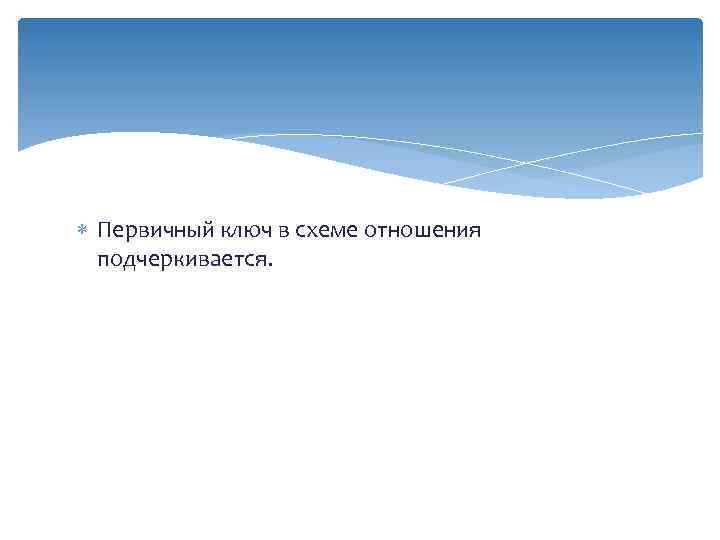 Первичный ключ в схеме отношения подчеркивается.